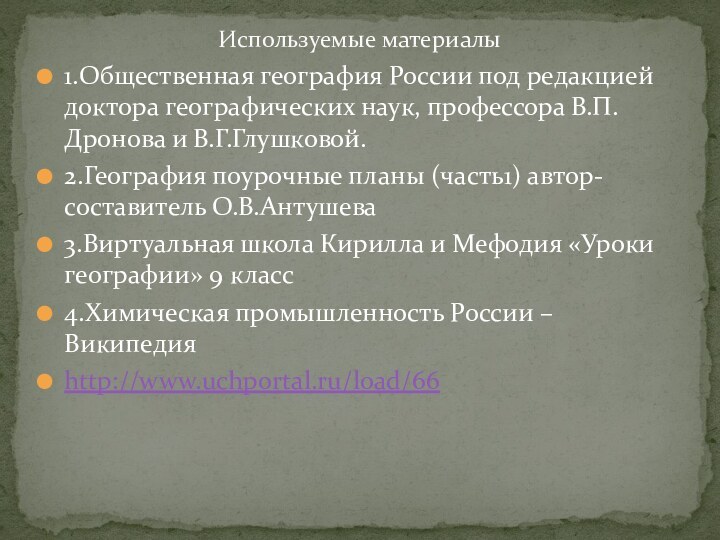 Используемые материалы

1.Общественная география России под редакцией доктора географических наук, профессора В.П. Дронова и В.Г.Глушковой.

2.География поурочные планы (часть1) автор-составитель О.В.Антушева

3.Виртуальная школа Кирилла и Мефодия «Уроки географии» 9 класс

4.Химическая промышленность России – Википедия

http://www.uchportal.ru/load/66